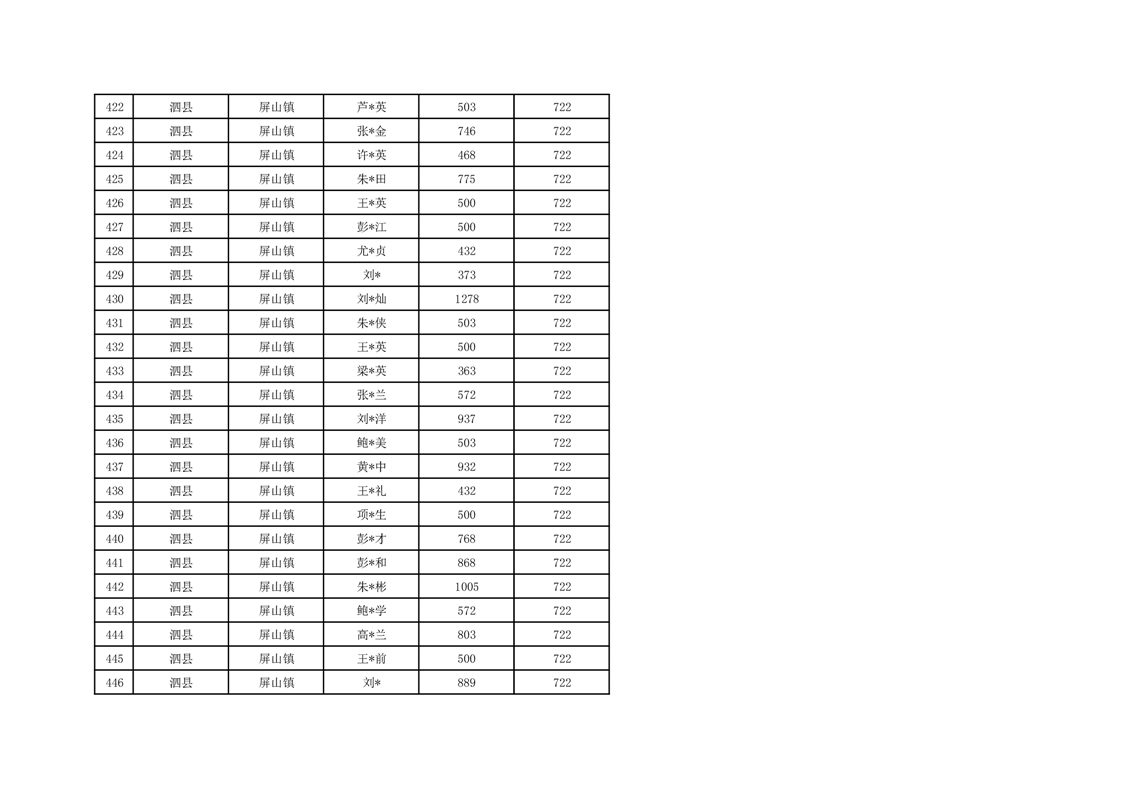 | 422 | 泗县 | 屏山镇 | 芦*英 | 503 | 722 |
|---|---|---|---|---|---|
| 423 | 泗县 | 屏山镇 | 张*金 | 746 | 722 |
| 424 | 泗县 | 屏山镇 | 许*英 | 468 | 722 |
| 425 | 泗县 | 屏山镇 | 朱*田 | 775 | 722 |
| 426 | 泗县 | 屏山镇 | 王*英 | 500 | 722 |
| 427 | 泗县 | 屏山镇 | 彭*江 | 500 | 722 |
| 428 | 泗县 | 屏山镇 | 尤*贞 | 432 | 722 |
| 429 | 泗县 | 屏山镇 | 刘* | 373 | 722 |
| 430 | 泗县 | 屏山镇 | 刘*灿 | 1278 | 722 |
| 431 | 泗县 | 屏山镇 | 朱*侠 | 503 | 722 |
| 432 | 泗县 | 屏山镇 | 王*英 | 500 | 722 |
| 433 | 泗县 | 屏山镇 | 梁*英 | 363 | 722 |
| 434 | 泗县 | 屏山镇 | 张*兰 | 572 | 722 |
| 435 | 泗县 | 屏山镇 | 刘*洋 | 937 | 722 |
| 436 | 泗县 | 屏山镇 | 鲍*美 | 503 | 722 |
| 437 | 泗县 | 屏山镇 | 黄*中 | 932 | 722 |
| 438 | 泗县 | 屏山镇 | 王*礼 | 432 | 722 |
| 439 | 泗县 | 屏山镇 | 项*生 | 500 | 722 |
| 440 | 泗县 | 屏山镇 | 彭*才 | 768 | 722 |
| 441 | 泗县 | 屏山镇 | 彭*和 | 868 | 722 |
| 442 | 泗县 | 屏山镇 | 朱*彬 | 1005 | 722 |
| 443 | 泗县 | 屏山镇 | 鲍*学 | 572 | 722 |
| 444 | 泗县 | 屏山镇 | 高*兰 | 803 | 722 |
| 445 | 泗县 | 屏山镇 | 王*前 | 500 | 722 |
| 446 | 泗县 | 屏山镇 | 刘* | 889 | 722 |